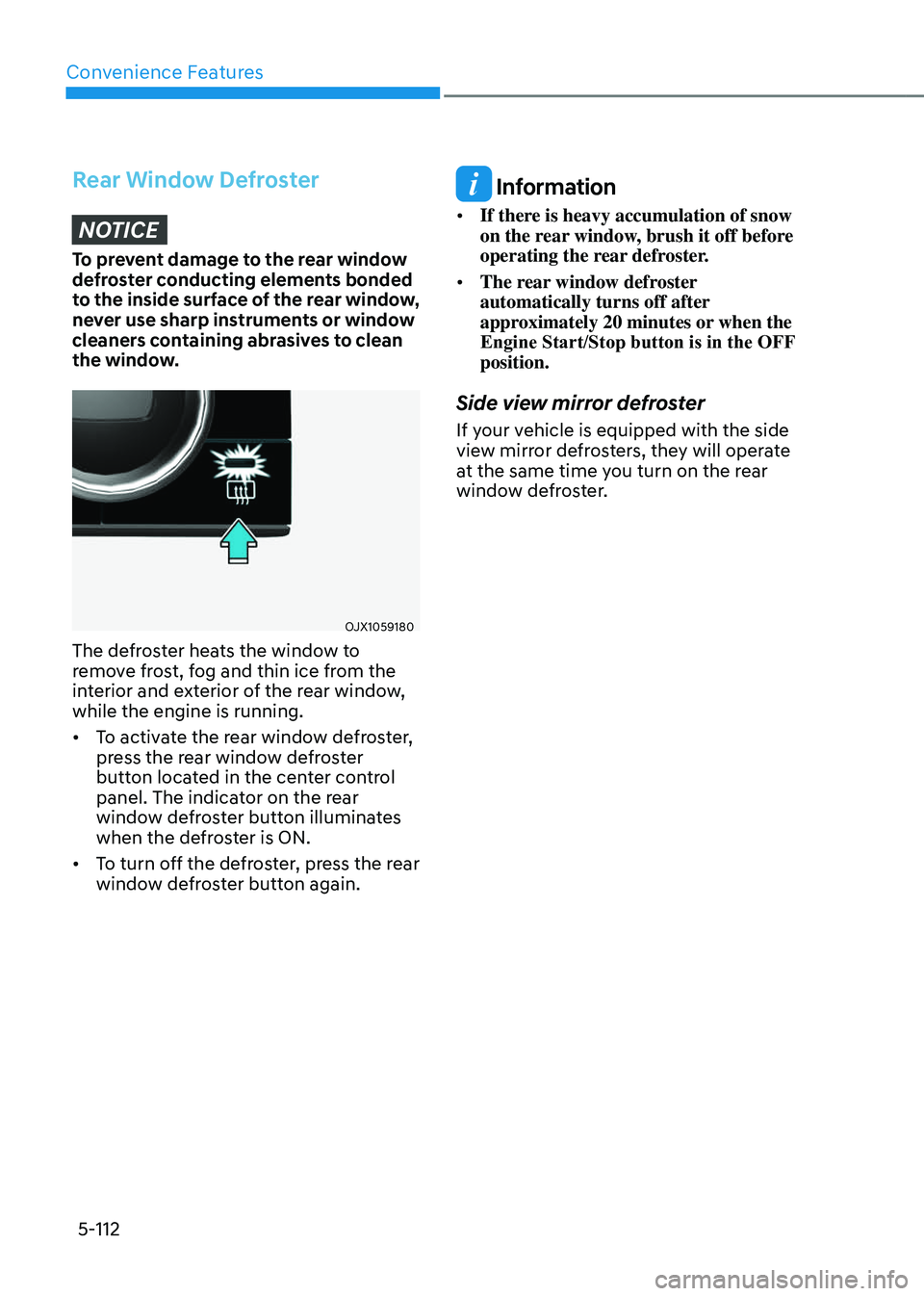 Convenience Features

Rear Window Defroster

NOTICE

To prevent damage to the rear window defroster conducting elements bonded to the inside surface of the rear window, never use sharp instruments or window cleaners containing abrasives to clean the window.

OJX1059180

The defroster heats the window to remove frost, fog and thin ice from the interior and exterior of the rear window, while the engine is running.

• To activate the rear window defroster, press the rear window defroster button located in the center control panel. The indicator on the rear window defroster button illuminates when the defroster is ON.

• To turn off the defroster, press the rear window defroster button again.

i Information

• If there is heavy accumulation of snow on the rear window, brush it off before operating the rear defroster.

• The rear window defroster automatically turns off after approximately 20 minutes or when the Engine Start/Stop button is in the OFF position.

Side view mirror defroster

If your vehicle is equipped with the side view mirror defrosters, they will operate at the same time you turn on the rear window defroster.

5-112

carmanualsonline.info